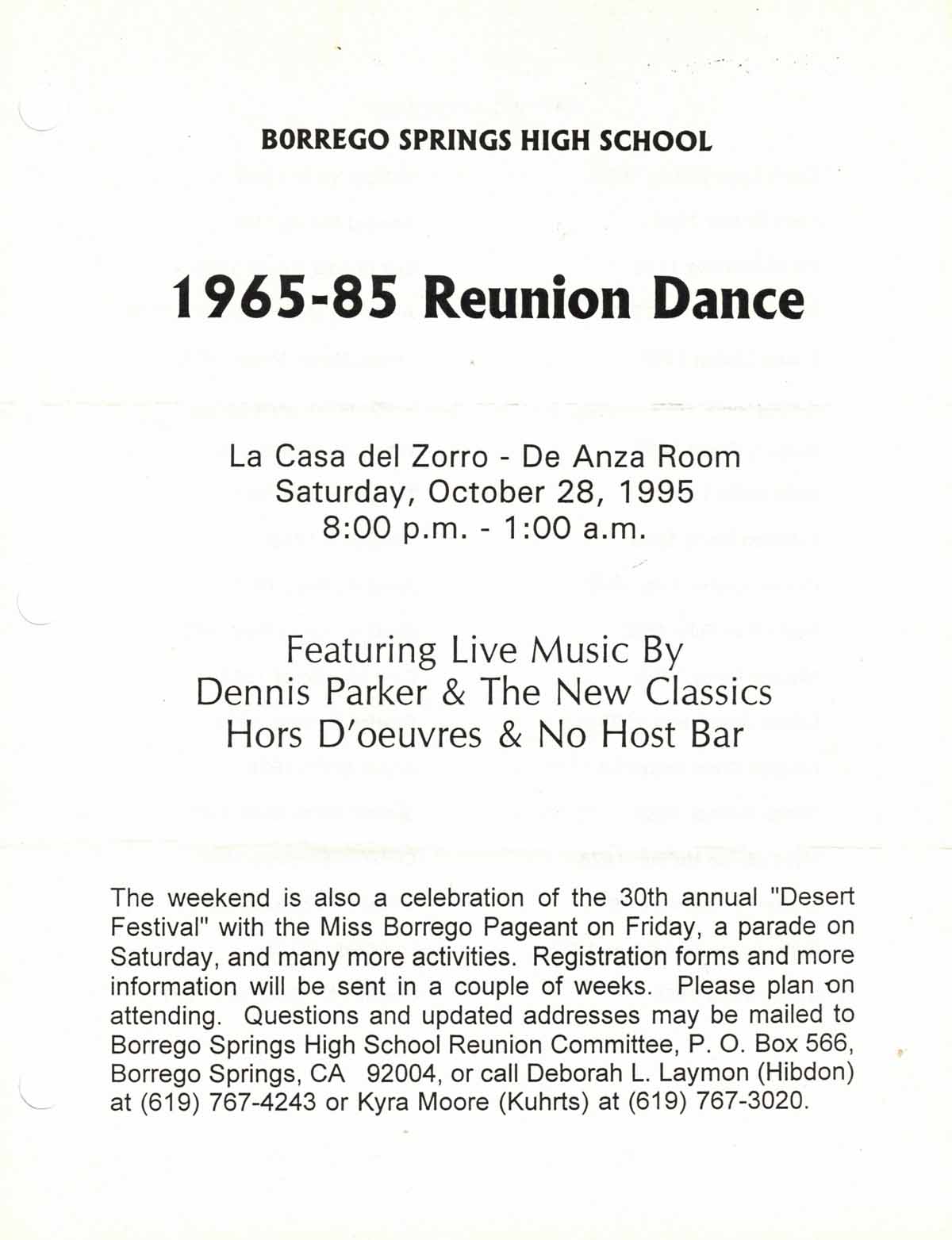 BORREGO SPRINGS HIGH SCHOOL

1965-85 Reunion Dance

La Casa del Zorro - De Anza Room
Saturday, October 28, 1995
8:00 p.m. - 1:00 a.m.

Featuring Live Music By
Dennis Parker & The New Classics
Hors D'oeuvres & No Host Bar

The weekend is also a celebration of the 30th annual "Desert Festival" with the Miss Borrego Pageant on Friday, a parade on Saturday, and many more activities. Registration forms and more information will be sent in a couple of weeks. Please plan on attending. Questions and updated addresses may be mailed to Borrego Springs High School Reunion Committee, P. O. Box 566, Borrego Springs, CA 92004, or call Deborah L. Laymon (Hibdon) at (619) 767-4243 or Kyra Moore (Kuhrts) at (619) 767-3020.